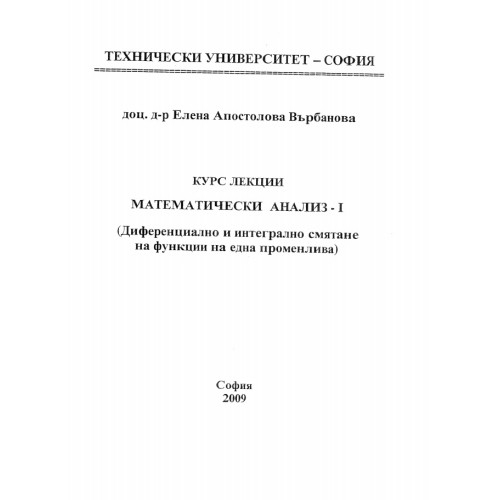 ТЕХНИЧЕСКИ УНИВЕРСИТЕТ – СОФИЯ

доц. д-р Елена Апостолова Върбанова

КУРС ЛЕКЦИИ

МАТЕМАТИЧЕСКИ АНАЛИЗ - I

(Диференциално и интегрално смятане на функции на една променлива)

София
2009